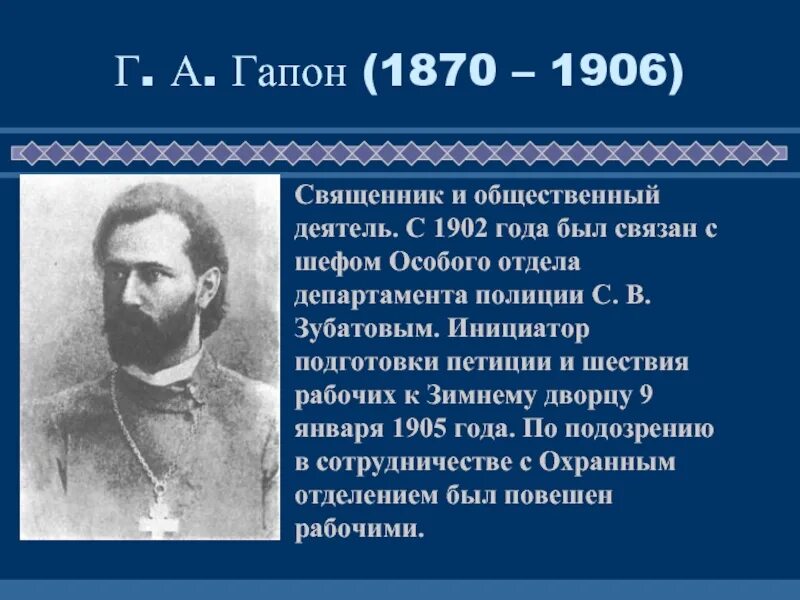 Г. А. Гапон (1870 – 1906)

Священник и общественный деятель. С 1902 года был связан с шефом Особого отдела департамента полиции С. В. Зубатовым. Инициатор подготовки петиции и шествия рабочих к Зимнему дворцу 9 января 1905 года. По подозрению в сотрудничестве с Охранным отделением был повешен рабочими.